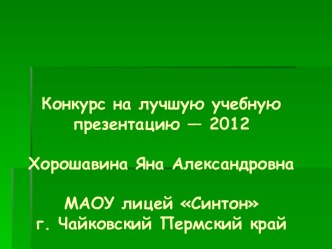 Конкурс на лучшую учебную презентацию — 2012

Хорошавина Яна Александровна

МАОУ лицей «Синтон»
г. Чайковский Пермский край